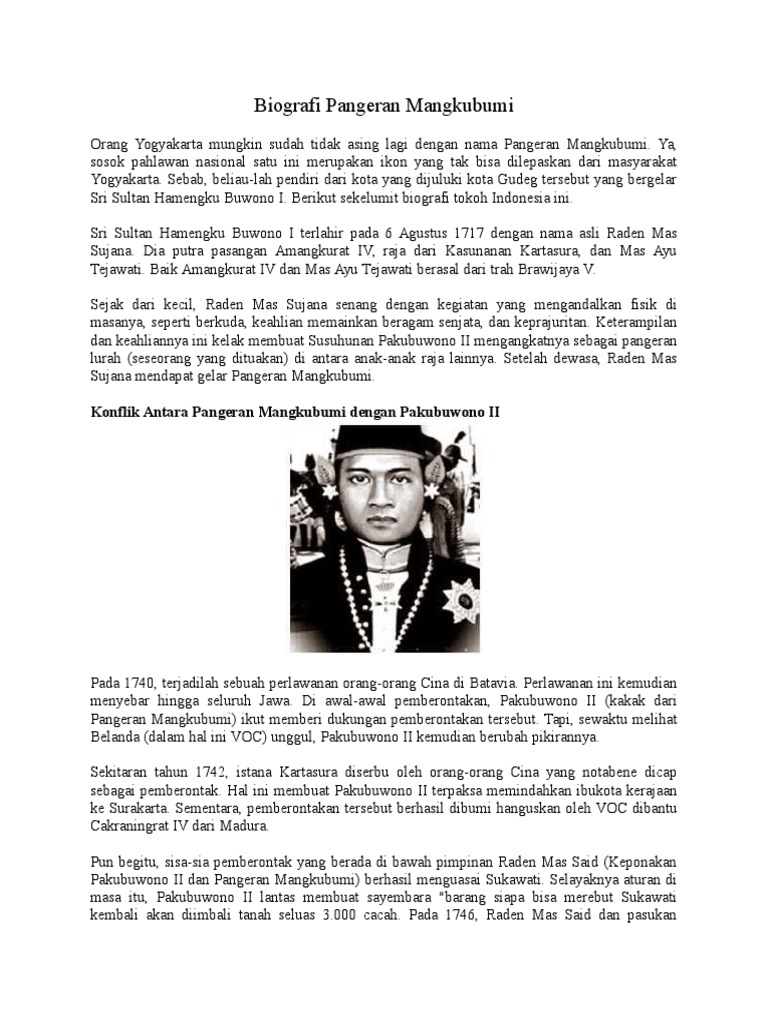 Biografi Pangeran Mangkubumi

Orang Yogyakarta mungkin sudah tidak asing lagi dengan nama Pangeran Mangkubumi. Ya, sosok pahlawan nasional satu ini merupakan ikon yang tak bisa dilepaskan dari masyarakat Yogyakarta. Sebab, beliau-lah pendiri dari kota yang dijuluki kota Gudeg tersebut yang bergelar Sri Sultan Hamengku Buwono I. Berikut sekelumit biografi tokoh Indonesia ini.

Sri Sultan Hamengku Buwono I terlahir pada 6 Agustus 1717 dengan nama asli Raden Mas Sujana. Dia putra pasangan Amangkurat IV, raja dari Kasunanan Kartasura, dan Mas Ayu Tejawati. Baik Amangkurat IV dan Mas Ayu Tejawati berasal dari trah Brawijaya V.

Sejak dari kecil, Raden Mas Sujana senang dengan kegiatan yang mengandalkan fisik di masanya, seperti berkuda, keahlian memainkan beragam senjata, dan keprajuritan. Keterampilan dan keahliannya ini kelak membuat Susuhunan Pakubuwono II mengangkatnya sebagai pangeran lurah (seseorang yang dituakan) di antara anak-anak raja lainnya. Setelah dewasa, Raden Mas Sujana mendapat gelar Pangeran Mangkubumi.

Konflik Antara Pangeran Mangkubumi dengan Pakubuwono II

Pada 1740, terjadilah sebuah perlawanan orang-orang Cina di Batavia. Perlawanan ini kemudian menyebar hingga seluruh Jawa. Di awal-awal pemberontakan, Pakubuwono II (kakak dari Pangeran Mangkubumi) ikut memberi dukungan pemberontakan tersebut. Tapi, sewaktu melihat Belanda (dalam hal ini VOC) unggul, Pakubuwono II kemudian berubah pikirannya.

Sekitaran tahun 1742, istana Kartasura diserbu oleh orang-orang Cina yang notabene dicap sebagai pemberontak. Hal ini membuat Pakubuwono II terpaksa memindahkan ibukota kerajaan ke Surakarta. Sementara, pemberontakan tersebut berhasil dibumi hanguskan oleh VOC dibantu Cakraningrat IV dari Madura.

Pun begitu, sisa-sia pemberontak yang berada di bawah pimpinan Raden Mas Said (Keponakan Pakubuwono II dan Pangeran Mangkubumi) berhasil menguasai Sukawati. Selayaknya aturan di masa itu, Pakubuwono II lantas membuat sayembara "barang siapa bisa merebut Sukawati kembali akan diimbali tanah seluas 3.000 cacah. Pada 1746, Raden Mas Said dan pasukan